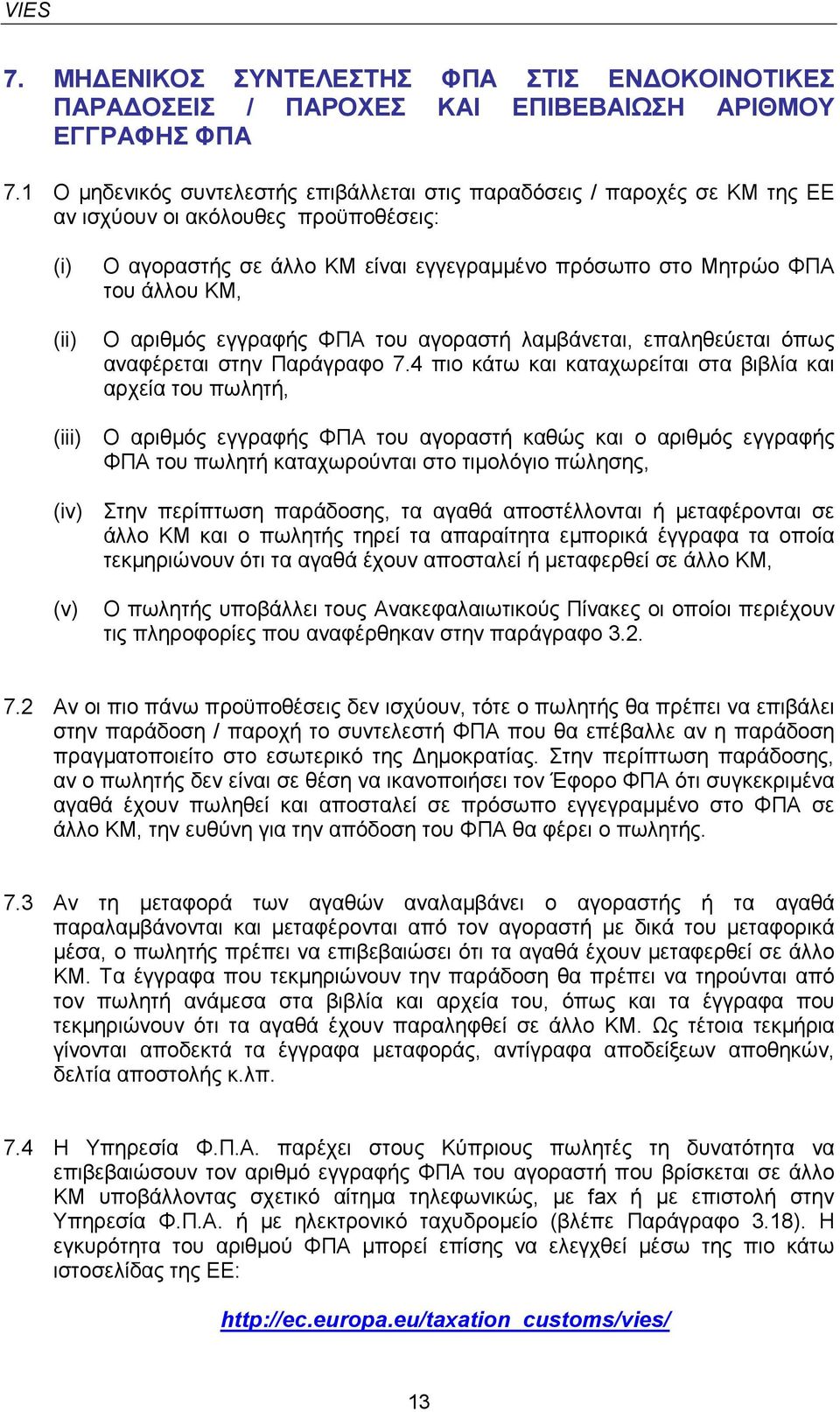 VIES

7. ΜΗΔΕΝΙΚΟΣ ΣΥΝΤΕΛΕΣΤΗΣ ΦΠΑ ΣΤΙΣ ΕΝΔΟΚΟΙΝΟΤΙΚΕΣ ΠΑΡΑΔΟΣΕΙΣ / ΠΑΡΟΧΕΣ ΚΑΙ ΕΠΙΒΕΒΑΙΩΣΗ ΑΡΙΘΜΟΥ ΕΓΓΡΑΦΗΣ ΦΠΑ

7.1 Ο μηδενικός συντελεστής επιβάλλεται στις παραδόσεις / παροχές σε ΚΜ της ΕΕ αν ισχύουν οι ακόλουθες προϋποθέσεις:

(i) Ο αγοραστής σε άλλο ΚΜ είναι εγγεγραμμένο πρόσωπο στο Μητρώο ΦΠΑ του άλλου ΚΜ,

(ii) Ο αριθμός εγγραφής ΦΠΑ του αγοραστή λαμβάνεται, επαληθεύεται όπως αναφέρεται στην Παράγραφο 7.4 πιο κάτω και καταχωρείται στα βιβλία και αρχεία του πωλητή,

(iii) Ο αριθμός εγγραφής ΦΠΑ του αγοραστή καθώς και ο αριθμός εγγραφής ΦΠΑ του πωλητή καταχωρούνται στο τιμολόγιο πώλησης,

(iv) Στην περίπτωση παράδοσης, τα αγαθά αποστέλλονται ή μεταφέρονται σε άλλο ΚΜ και ο πωλητής τηρεί τα απαραίτητα εμπορικά έγγραφα τα οποία τεκμηριώνουν ότι τα αγαθά έχουν αποσταλεί ή μεταφερθεί σε άλλο ΚΜ,

(v) Ο πωλητής υποβάλλει τους Ανακεφαλαιωτικούς Πίνακες οι οποίοι περιέχουν τις πληροφορίες που αναφέρθηκαν στην παράγραφο 3.2.

7.2 Αν οι πιο πάνω προϋποθέσεις δεν ισχύουν, τότε ο πωλητής θα πρέπει να επιβάλει στην παράδοση / παροχή το συντελεστή ΦΠΑ που θα επέβαλλε αν η παράδοση πραγματοποιείτο στο εσωτερικό της Δημοκρατίας. Στην περίπτωση παράδοσης, αν ο πωλητής δεν είναι σε θέση να ικανοποιήσει τον Έφορο ΦΠΑ ότι συγκεκριμένα αγαθά έχουν πωληθεί και αποσταλεί σε πρόσωπο εγγεγραμμένο στο ΦΠΑ σε άλλο ΚΜ, την ευθύνη για την απόδοση του ΦΠΑ θα φέρει ο πωλητής.

7.3 Αν τη μεταφορά των αγαθών αναλαμβάνει ο αγοραστής ή τα αγαθά παραλαμβάνονται και μεταφέρονται από τον αγοραστή με δικά του μεταφορικά μέσα, ο πωλητής πρέπει να επιβεβαιώσει ότι τα αγαθά έχουν μεταφερθεί σε άλλο ΚΜ. Τα έγγραφα που τεκμηριώνουν την παράδοση θα πρέπει να τηρούνται από τον πωλητή ανάμεσα στα βιβλία και αρχεία του, όπως και τα έγγραφα που τεκμηριώνουν ότι τα αγαθά έχουν παραληφθεί σε άλλο ΚΜ. Ως τέτοια τεκμήρια γίνονται αποδεκτά τα έγγραφα μεταφοράς, αντίγραφα αποδείξεων αποθηκών, δελτία αποστολής κ.λπ.

7.4 Η Υπηρεσία Φ.Π.Α. παρέχει στους Κύπριους πωλητές τη δυνατότητα να επιβεβαιώσουν τον αριθμό εγγραφής ΦΠΑ του αγοραστή που βρίσκεται σε άλλο ΚΜ υποβάλλοντας σχετικό αίτημα τηλεφωνικώς, με fax ή με επιστολή στην Υπηρεσία Φ.Π.Α. ή με ηλεκτρονικό ταχυδρομείο (βλέπε Παράγραφο 3.18). Η εγκυρότητα του αριθμού ΦΠΑ μπορεί επίσης να ελεγχθεί μέσω της πιο κάτω ιστοσελίδας της ΕΕ:

http://ec.europa.eu/taxation_customs/vies/

13